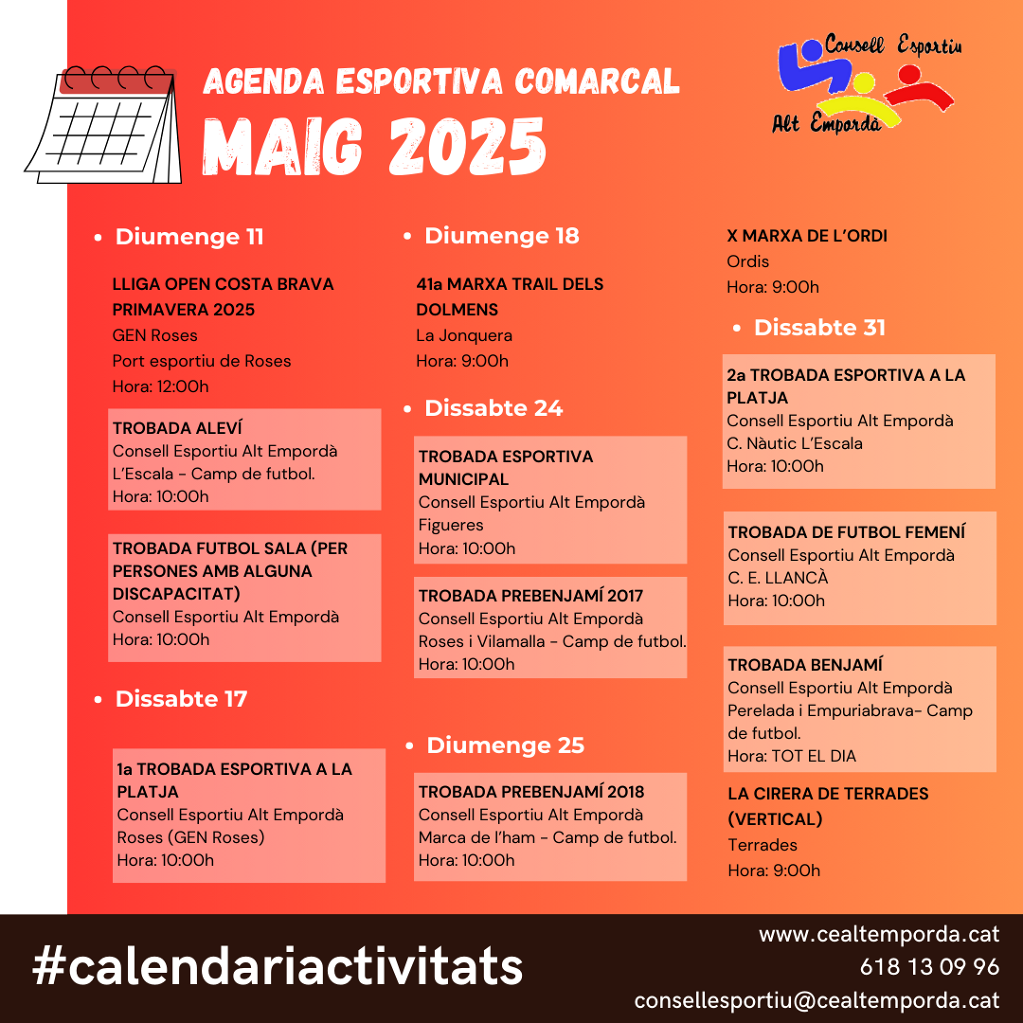 AGENDA ESPORTIVA COMARCAL
MAIG 2025

Consell Esportiu Alt Empordà

• Diumenge 11

LLIGA OPEN COSTA BRAVA PRIMAVERA 2025
GEN Roses
Port esportiu de Roses
Hora: 12:00h

TROBADA ALEVÍ
Consell Esportiu Alt Empordà
L'Escala - Camp de futbol.
Hora: 10:00h

TROBADA FUTBOL SALA (PER PERSONES AMB ALGUNA DISCAPACITAT)
Consell Esportiu Alt Empordà
Hora: 10:00h

• Dissabte 17

1a TROBADA ESPORTIVA A LA PLATJA
Consell Esportiu Alt Empordà
Roses (GEN Roses)
Hora: 10:00h

• Diumenge 18

41a MARXA TRAIL DELS DOLMENS
La Jonquera
Hora: 9:00h

• Dissabte 24

TROBADA ESPORTIVA MUNICIPAL
Consell Esportiu Alt Empordà
Figueres
Hora: 10:00h

TROBADA PREBENJAMÍ 2017
Consell Esportiu Alt Empordà
Roses i Vilamalla - Camp de futbol.
Hora: 10:00h

• Diumenge 25

TROBADA PREBENJAMÍ 2018
Consell Esportiu Alt Empordà
Marca de l'ham - Camp de futbol.
Hora: 10:00h

X MARXA DE L'ORDI
Ordis
Hora: 9:00h

• Dissabte 31

2a TROBADA ESPORTIVA A LA PLATJA
Consell Esportiu Alt Empordà
C. Nàutic L'Escala
Hora: 10:00h

TROBADA DE FUTBOL FEMENÍ
Consell Esportiu Alt Empordà
C. E. LLANCÀ
Hora: 10:00h

TROBADA BENJAMÍ
Consell Esportiu Alt Empordà
Perelada i Empuriabrava- Camp de futbol.
Hora: TOT EL DIA

LA CIRERA DE TERRADES (VERTICAL)
Terrades
Hora: 9:00h

#calendariactivitats

www.cealtemporda.cat
618 13 09 96
consellesportiu@cealtemporda.cat